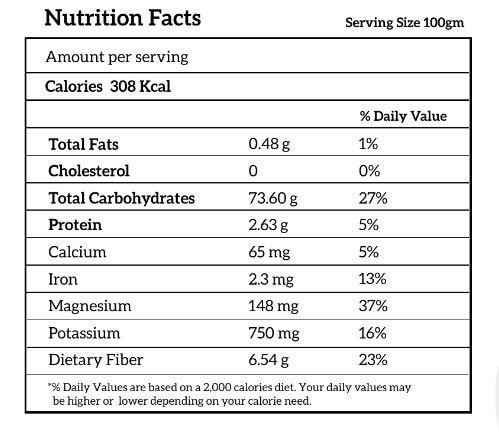 Nutrition Facts

Serving Size 100gm

Amount per serving

Calories 308 Kcal

| | | % Daily Value |
|---|---|---|
| Total Fats | 0.48 g | 1% |
| Cholesterol | 0 | 0% |
| Total Carbohydrates | 73.60 g | 27% |
| Protein | 2.63 g | 5% |
| Calcium | 65 mg | 5% |
| Iron | 2.3 mg | 13% |
| Magnesium | 148 mg | 37% |
| Potassium | 750 mg | 16% |
| Dietary Fiber | 6.54 g | 23% |

*% Daily Values are based on a 2,000 calories diet. Your daily values may be higher or lower depending on your calorie need.